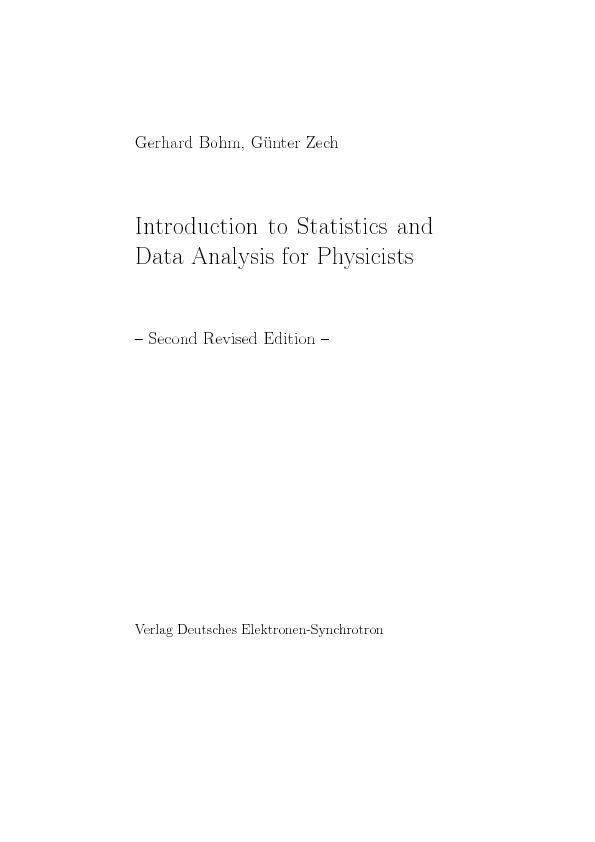 Gerhard Bohm, Günter Zech

Introduction to Statistics and Data Analysis for Physicists

– Second Revised Edition –

Verlag Deutsches Elektronen-Synchrotron